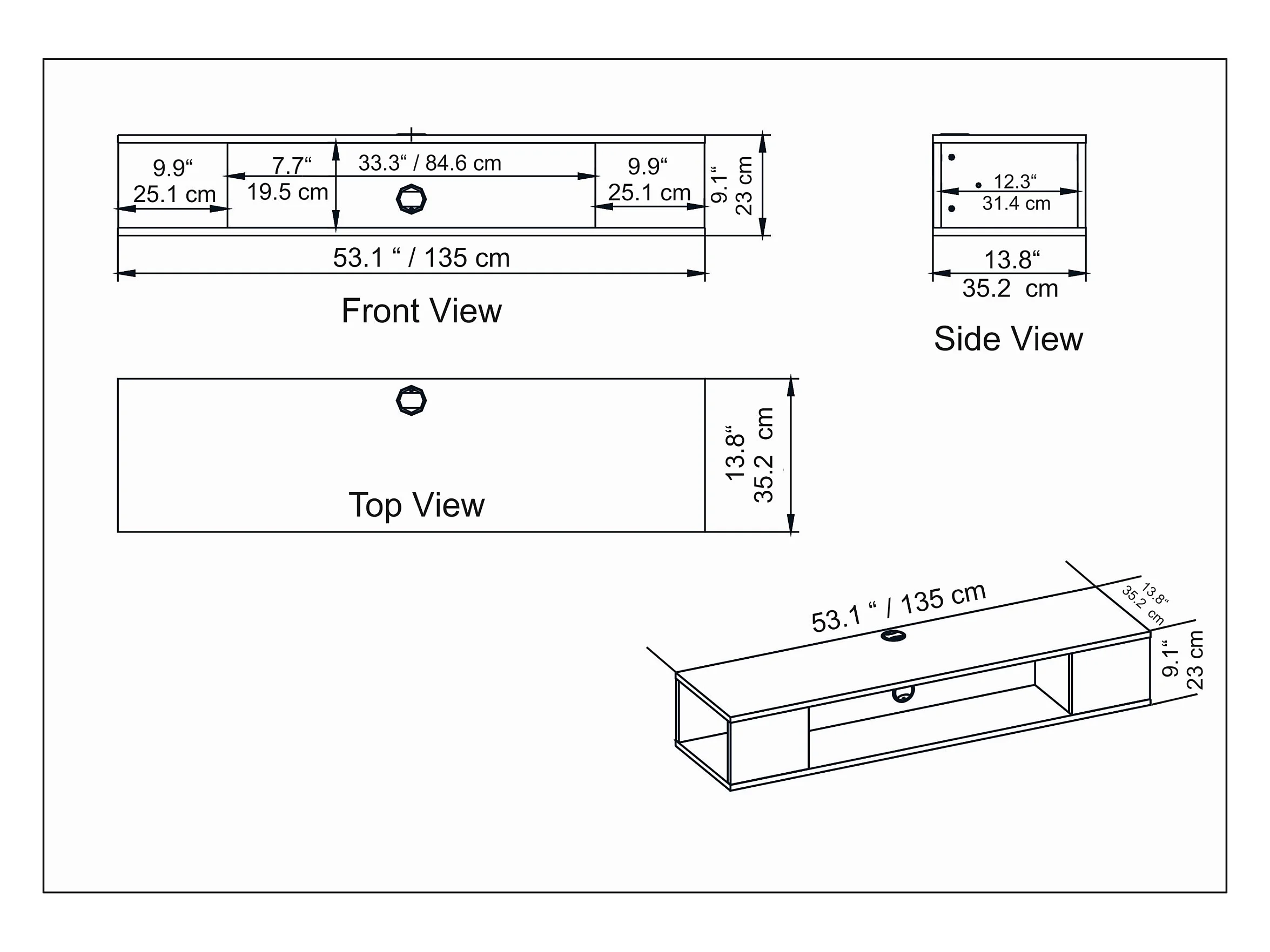 9.9“
25.1 cm

7.7“
19.5 cm

33.3“ / 84.6 cm

9.9“
25.1 cm

9.1“
23 cm

53.1 “ / 135 cm

Front View

12.3“
31.4 cm

13.8“
35.2 cm

Side View

Top View

13.8“
35.2 cm

53.1 “ / 135 cm

13.8“
35.2 cm

9.1“
23 cm